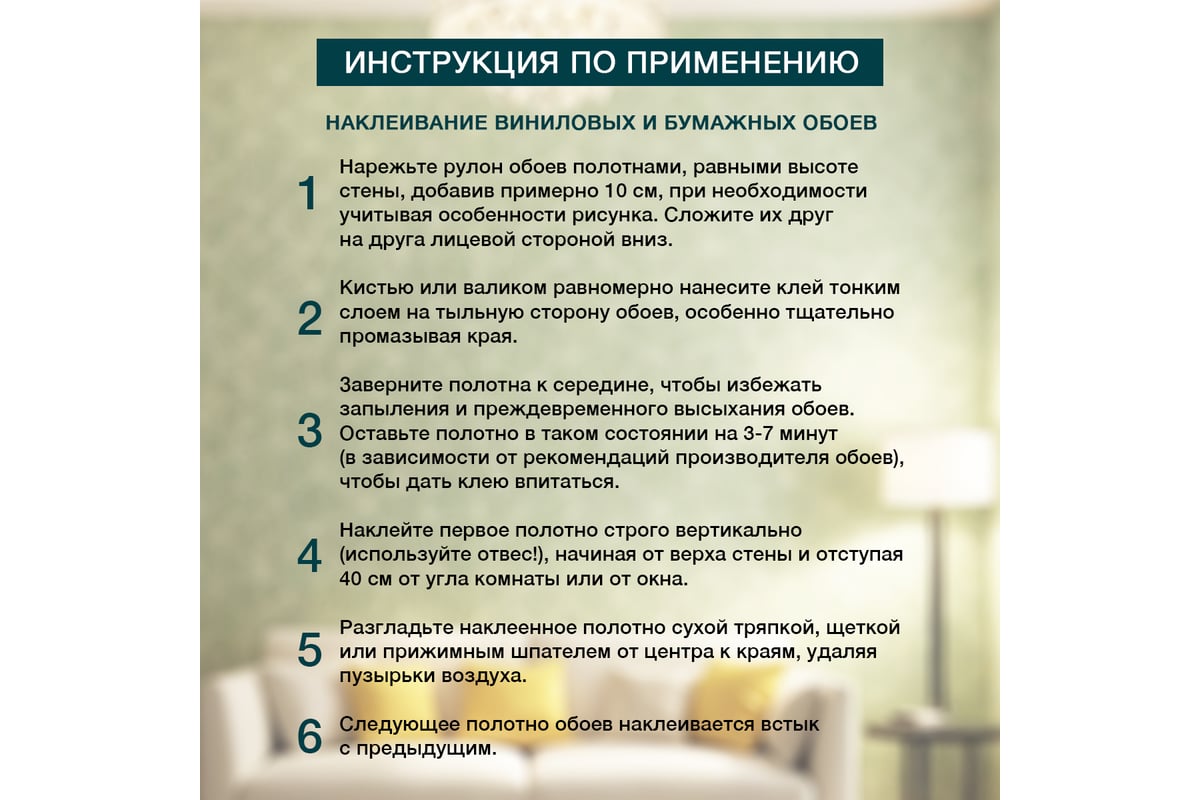 ИНСТРУКЦИЯ ПО ПРИМЕНЕНИЮ

НАКЛЕИВАНИЕ ВИНИЛОВЫХ И БУМАЖНЫХ ОБОЕВ

1 Нарежьте рулон обоев полотнами, равными высоте стены, добавив примерно 10 см, при необходимости учитывая особенности рисунка. Сложите их друг на друга лицевой стороной вниз.

2 Кистью или валиком равномерно нанесите клей тонким слоем на тыльную сторону обоев, особенно тщательно промазывая края.

3 Заверните полотна к середине, чтобы избежать запыления и преждевременного высыхания обоев. Оставьте полотно в таком состоянии на 3-7 минут (в зависимости от рекомендаций производителя обоев), чтобы дать клею впитаться.

4 Наклейте первое полотно строго вертикально (используйте отвес!), начиная от верха стены и отступая 40 см от угла комнаты или от окна.

5 Разгладьте наклеенное полотно сухой тряпкой, щеткой или прижимным шпателем от центра к краям, удаляя пузырьки воздуха.

6 Следующее полотно обоев наклеивается встык с предыдущим.